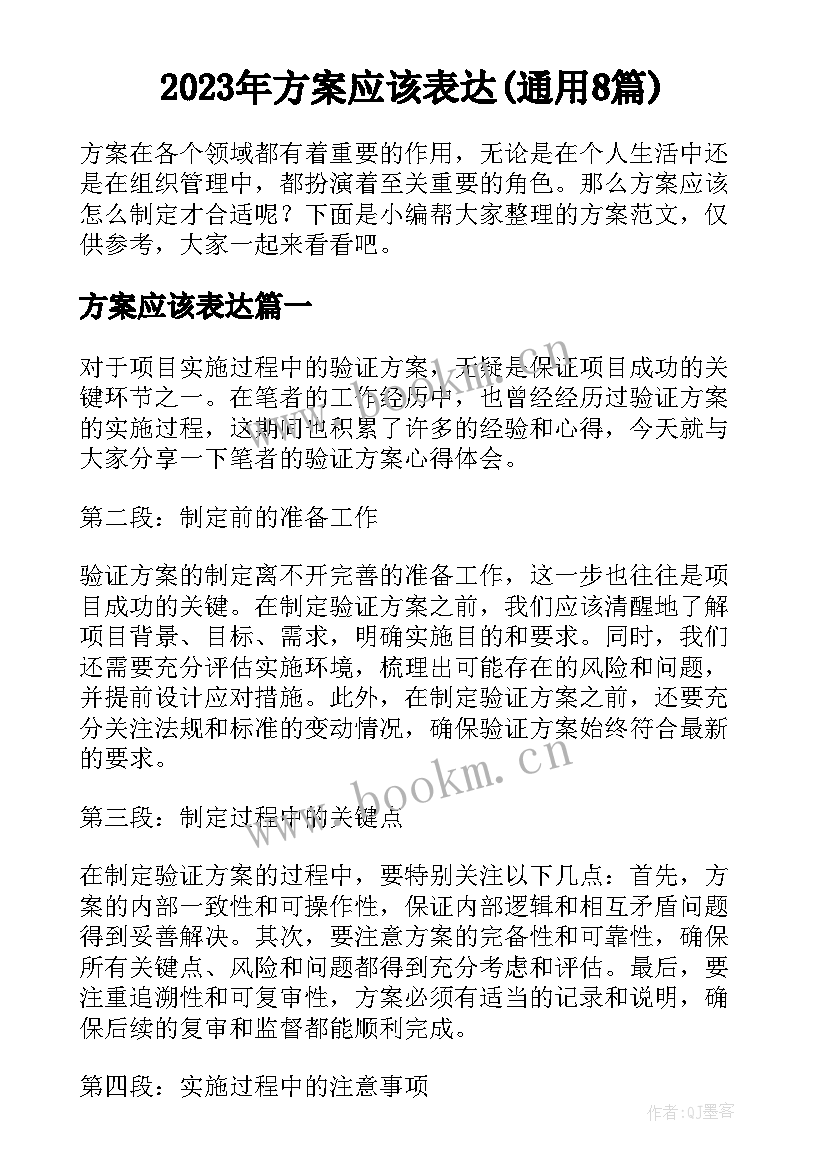 2023年方案应该表达(通用8篇)

方案在各个领域都有着重要的作用，无论是在个人生活中还是在组织管理中，都扮演着至关重要的角色。那么方案应该怎么制定才合适呢？下面是小编帮大家整理的方案范文，仅供参考，大家一起来看看吧。

方案应该表达篇一

对于项目实施过程中的验证方案，无疑是保证项目成功的关键环节之一。在笔者的工作经历中，也曾经经历过验证方案的实施过程，这期间也积累了许多的经验和心得，今天就与大家分享一下笔者的验证方案心得体会。

第二段：制定前的准备工作

验证方案的制定离不开完善的准备工作，这一步也往往是项目成功的关键。在制定验证方案之前，我们应该清醒地了解项目背景、目标、需求，明确实施目的和要求。同时，我们还需要充分评估实施环境，梳理出可能存在的风险和问题，并提前设计应对措施。此外，在制定验证方案之前，还要充分关注法规和标准的变动情况，确保验证方案始终符合最新的要求。

第三段：制定过程中的关键点

在制定验证方案的过程中，要特别关注以下几点：首先，方案的内部一致性和可操作性，保证内部逻辑和相互矛盾问题得到妥善解决。其次，要注意方案的完备性和可靠性，确保所有关键点、风险和问题都得到充分考虑和评估。最后，要注重追溯性和可复审性，方案必须有适当的记录和说明，确保后续的复审和监督都能顺利完成。

第四段：实施过程中的注意事项

www.bookm.cn

作者:QJ墨客